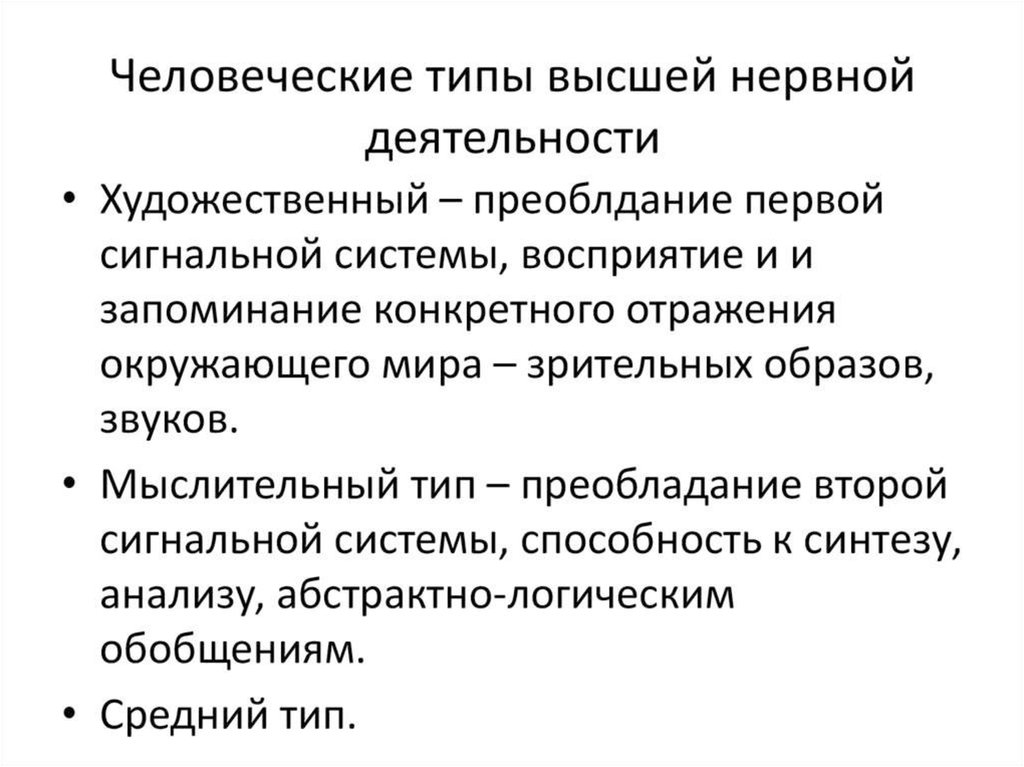 Человеческие типы высшей нервной деятельности

• Художественный – преоблдание первой сигнальной системы, восприятие и и запоминание конкретного отражения окружающего мира – зрительных образов, звуков.
• Мыслительный тип – преобладание второй сигнальной системы, способность к синтезу, анализу, абстрактно-логическим обобщениям.
• Средний тип.